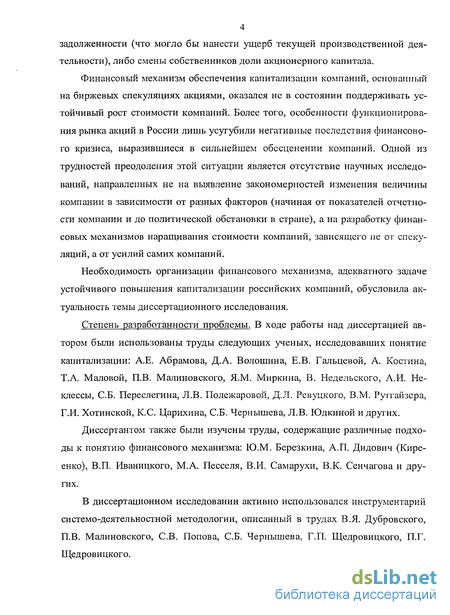 4

задолженности (что могло бы нанести ущерб текущей производственной деятельности), либо смены собственников доли акционерного капитала.

Финансовый механизм обеспечения капитализации компаний, основанный на биржевых спекуляциях акциями, оказался не в состоянии поддерживать устойчивый рост стоимости компаний. Более того, особенности функционирования рынка акций в России лишь усугубили негативные последствия финансового кризиса, выразившиеся в сильнейшем обесценении компаний. Одной из трудностей преодоления этой ситуации является отсутствие научных исследований, направленных не на выявление закономерностей изменения величины компании в зависимости от разных факторов (начиная от показателей отчетности компании и до политической обстановки в стране), а на разработку финансовых механизмов наращивания стоимости компаний, зависящего не от спекуляций, а от усилий самих компаний.

Необходимость организации финансового механизма, адекватного задаче устойчивого повышения капитализации российских компаний, обусловила актуальность темы диссертационного исследования.

Степень разработанности проблемы. В ходе работы над диссертацией автором были использованы труды следующих ученых, исследовавших понятие капитализации: А.Е. Абрамова, Д.А. Волошина, Е.В. Гальцевой, А. Костина, Т.А. Маловой, П.В. Малиновского, Я.М. Миркина, В. Недельского, А.И. Неклессы, С.Б. Переслегина, Л.В. Полежаровой, Д.Л. Ревуцкого, В.М. Рутгайзера, Г.И. Хотинской, К.С. Царихина, С.Б. Чернышева, Л.В. Юдкиной и других.

Диссертантом также были изучены труды, содержащие различные подходы к понятию финансового механизма: Ю.М. Березкина, А.П. Дидович (Киреенко), В.П. Иваницкого, М.А. Песселя, В.И. Самарухи, В.К. Сенчагова и других.

В диссертационном исследовании активно использовался инструментарий системо-деятельностной методологии, описанный в трудах В.Я. Дубровского, П.В. Малиновского, С.В. Попова, С.Б. Чернышева, Г.П. Щедровицкого, П.Г. Щедровицкого.

dsLib.net
библиотека диссертаций